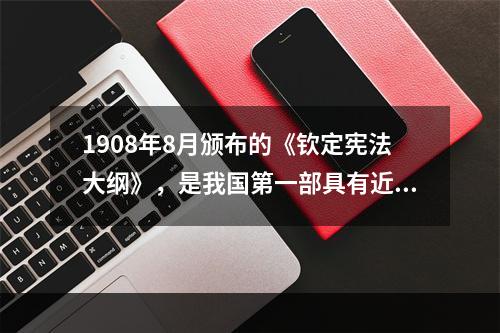 1908年8月颁布的《钦定宪法大纲》，是我国第一部具有近...